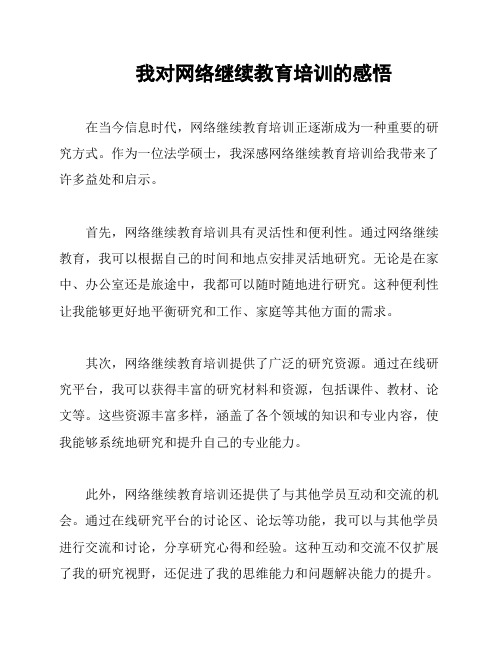 我对网络继续教育培训的感悟

在当今信息时代，网络继续教育培训正逐渐成为一种重要的研究方式。作为一位法学硕士，我深感网络继续教育培训给我带来了许多益处和启示。

首先，网络继续教育培训具有灵活性和便利性。通过网络继续教育，我可以根据自己的时间和地点安排灵活地研究。无论是在家中、办公室还是旅途中，我都可以随时随地进行研究。这种便利性让我能够更好地平衡研究和工作、家庭等其他方面的需求。

其次，网络继续教育培训提供了广泛的研究资源。通过在线研究平台，我可以获得丰富的研究材料和资源，包括课件、教材、论文等。这些资源丰富多样，涵盖了各个领域的知识和专业内容，使我能够系统地研究和提升自己的专业能力。

此外，网络继续教育培训还提供了与其他学员互动和交流的机会。通过在线研究平台的讨论区、论坛等功能，我可以与其他学员进行交流和讨论，分享研究心得和经验。这种互动和交流不仅扩展了我的研究视野，还促进了我的思维能力和问题解决能力的提升。